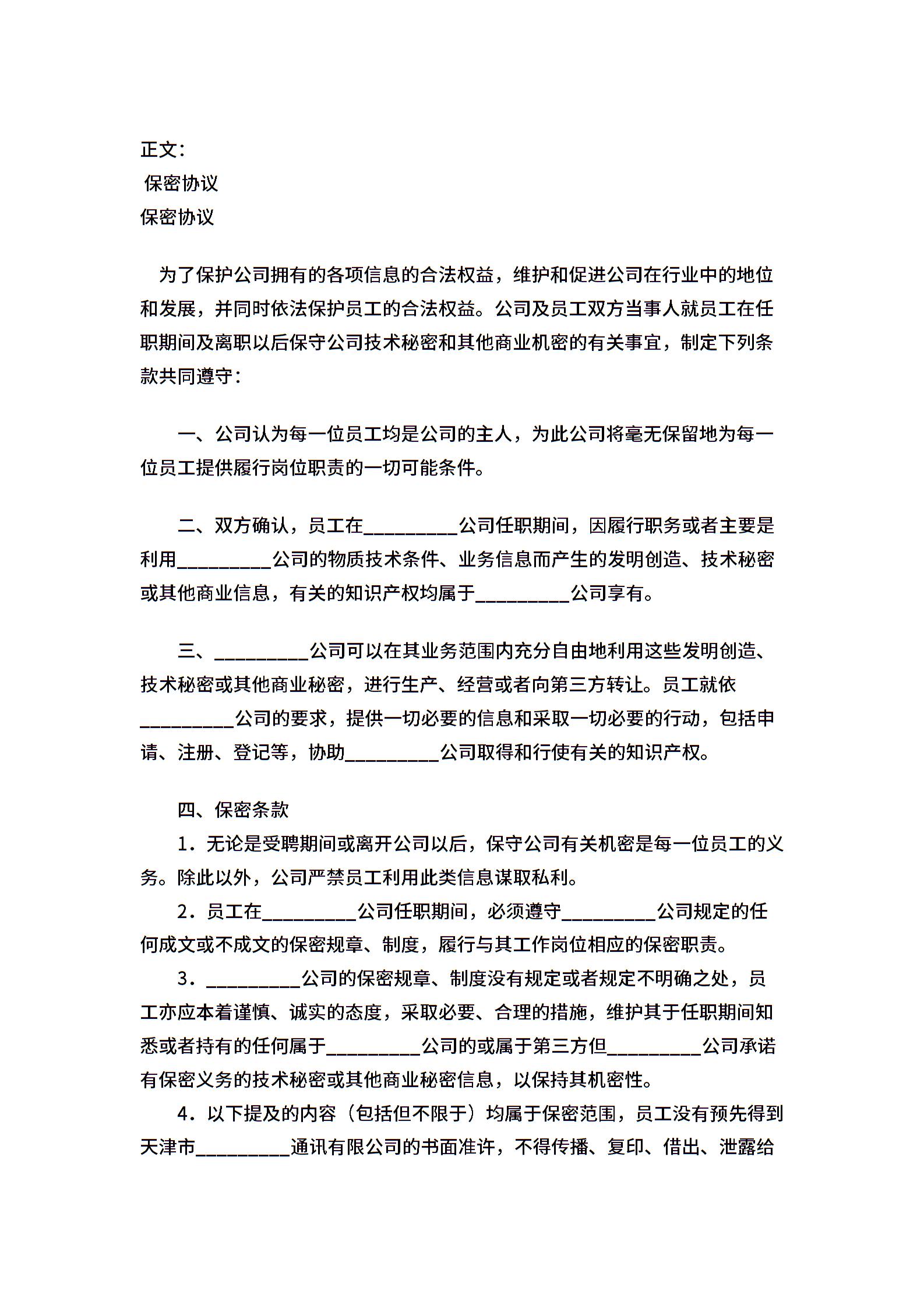 正文：
保密协议
保密协议

为了保护公司拥有的各项信息的合法权益，维护和促进公司在行业中的地位和发展，并同时依法保护员工的合法权益。公司及员工双方当事人就员工在任职期间及离职以后保守公司技术秘密和其他商业机密的有关事宜，制定下列条款共同遵守：

一、公司认为每一位员工均是公司的主人，为此公司将毫无保留地为每一位员工提供履行岗位职责的一切可能条件。

二、双方确认，员工在__________公司任职期间，因履行职务或者主要是利用__________公司的物质技术条件、业务信息而产生的发明创造、技术秘密或其他商业信息，有关的知识产权均属于__________公司享有。

三、__________公司可以在其业务范围内充分自由地利用这些发明创造、技术秘密或其他商业秘密，进行生产、经营或者向第三方转让。员工就依__________公司的要求，提供一切必要的信息和采取一切必要的行动，包括申请、注册、登记等，协助__________公司取得和行使有关的知识产权。

四、保密条款
1．无论是受聘期间或离开公司以后，保守公司有关机密是每一位员工的义务。除此以外，公司严禁员工利用此类信息谋取私利。
2．员工在__________公司任职期间，必须遵守__________公司规定的任何成文或不成文的保密规章、制度，履行与其工作岗位相应的保密职责。
3．__________公司的保密规章、制度没有规定或者规定不明确之处，员工亦应本着谨慎、诚实的态度，采取必要、合理的措施，维护其于任职期间知悉或者持有的任何属于__________公司的或属于第三方但__________公司承诺有保密义务的技术秘密或其他商业秘密信息，以保持其机密性。
4．以下提及的内容（包括但不限于）均属于保密范围，员工没有预先得到天津市__________通讯有限公司的书面准许，不得传播、复印、借出、泄露给